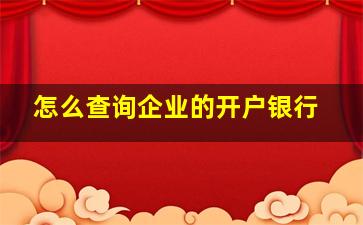 怎么查询企业的开户银行